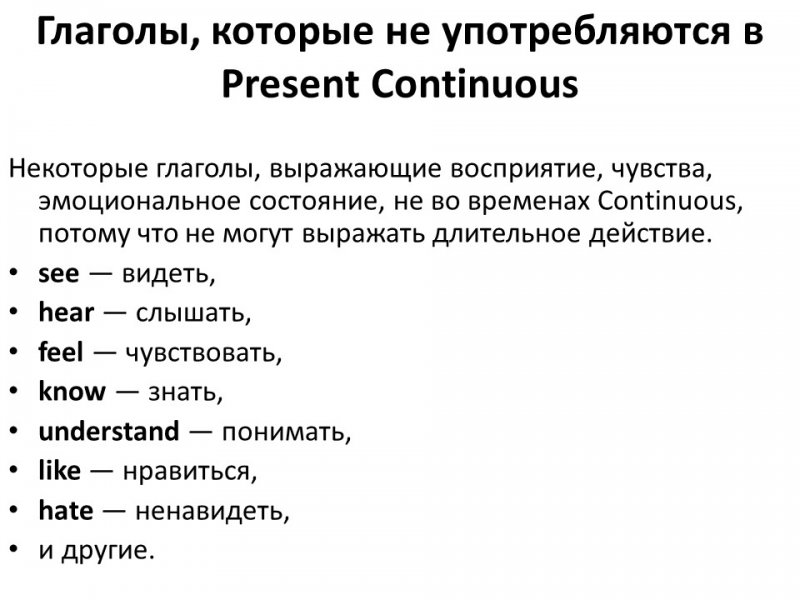 Глаголы, которые не употребляются в Present Continuous

Некоторые глаголы, выражающие восприятие, чувства, эмоциональное состояние, не во временах Continuous, потому что не могут выражать длительное действие.

• see — видеть,
• hear — слышать,
• feel — чувствовать,
• know — знать,
• understand — понимать,
• like — нравиться,
• hate — ненавидеть,
• и другие.